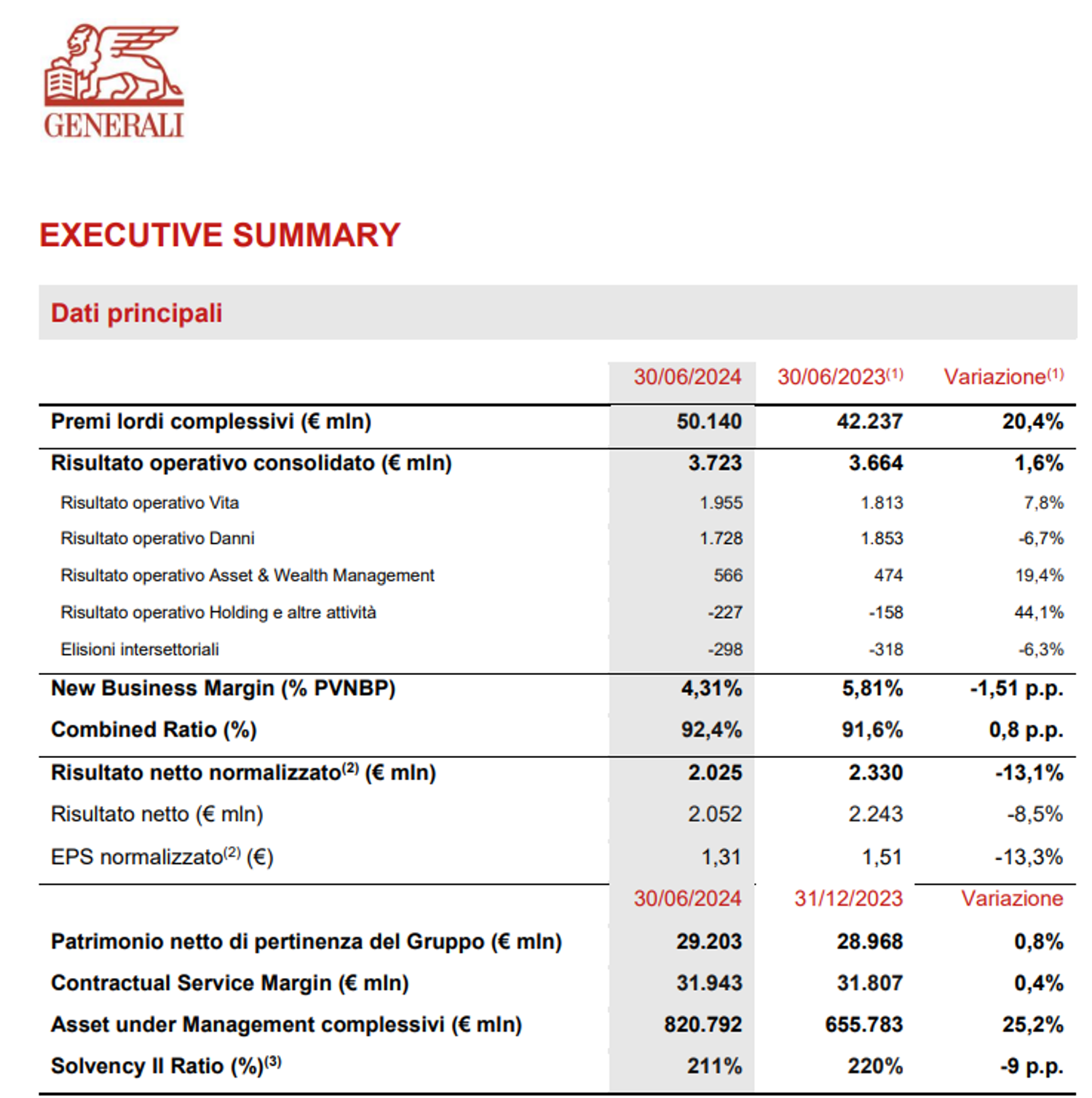 GENERALI

EXECUTIVE SUMMARY

Dati principali

| | 30/06/2024 | 30/06/2023$^{(1)}$ | Variazione$^{(1)}$ |
|---|---|---|---|
| Premi lordi complessivi (€ mln) | 50.140 | 42.237 | 20,4% |
| Risultato operativo consolidato (€ mln) | 3.723 | 3.664 | 1,6% |
| Risultato operativo Vita | 1.955 | 1.813 | 7,8% |
| Risultato operativo Danni | 1.728 | 1.853 | -6,7% |
| Risultato operativo Asset & Wealth Management | 566 | 474 | 19,4% |
| Risultato operativo Holding e altre attività | -227 | -158 | 44,1% |
| Elisioni intersettoriali | -298 | -318 | -6,3% |
| New Business Margin (% PVNBP) | 4,31% | 5,81% | -1,51 p.p. |
| Combined Ratio (%) | 92,4% | 91,6% | 0,8 p.p. |
| Risultato netto normalizzato$^{(2)}$ (€ mln) | 2.025 | 2.330 | -13,1% |
| Risultato netto (€ mln) | 2.052 | 2.243 | -8,5% |
| EPS normalizzato$^{(2)}$ (€) | 1,31 | 1,51 | -13,3% |
| | 30/06/2024 | 31/12/2023 | Variazione |
| Patrimonio netto di pertinenza del Gruppo (€ mln) | 29.203 | 28.968 | 0,8% |
| Contractual Service Margin (€ mln) | 31.943 | 31.807 | 0,4% |
| Asset under Management complessivi (€ mln) | 820.792 | 655.783 | 25,2% |
| Solvency II Ratio (%)$^{(3)}$ | 211% | 220% | -9 p.p. |